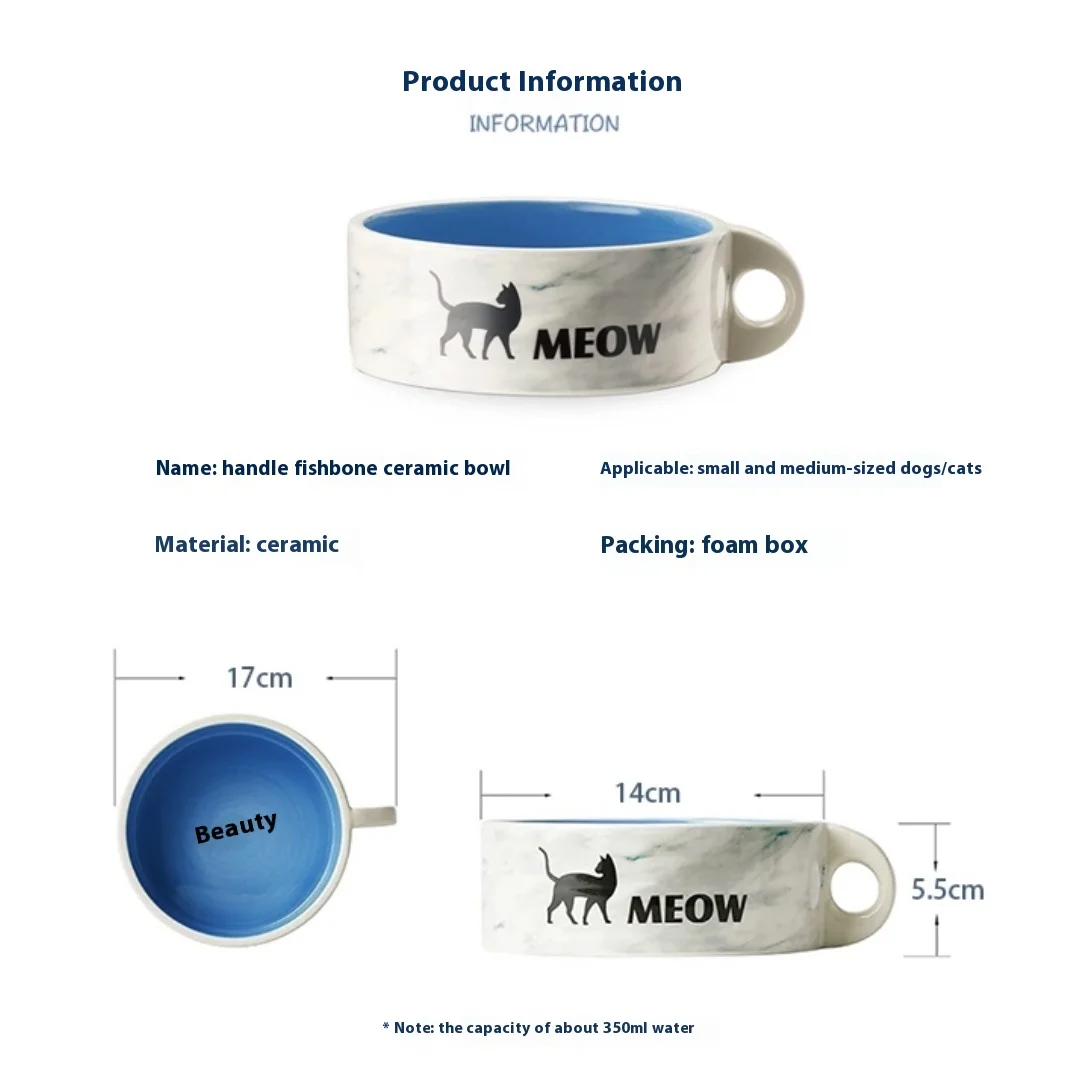 Product Information

INFORMATION

MEOW

Name: handle fishbone ceramic bowl

Applicable: small and medium-sized dogs/cats

Material: ceramic

Packing: foam box

17cm

Beauty

14cm

MEOW

5.5cm

* Note: the capacity of about 350ml water